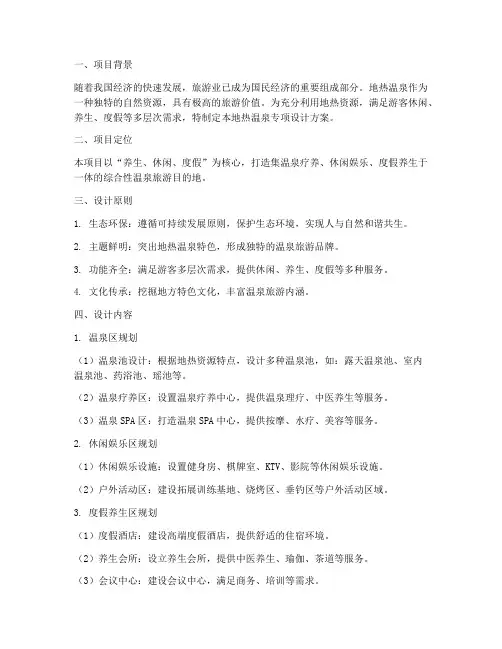 一、项目背景

随着我国经济的快速发展，旅游业已成为国民经济的重要组成部分。地热温泉作为一种独特的自然资源，具有极高的旅游价值。为充分利用地热资源，满足游客休闲、养生、度假等多层次需求，特制定本地热温泉专项设计方案。

二、项目定位

本项目以“养生、休闲、度假”为核心，打造集温泉疗养、休闲娱乐、度假养生于一体的综合性温泉旅游目的地。

三、设计原则

1. 生态环保：遵循可持续发展原则，保护生态环境，实现人与自然和谐共生。

2. 主题鲜明：突出地热温泉特色，形成独特的温泉旅游品牌。

3. 功能齐全：满足游客多层次需求，提供休闲、养生、度假等多种服务。

4. 文化传承：挖掘地方特色文化，丰富温泉旅游内涵。

四、设计内容

1. 温泉区规划

（1）温泉池设计：根据地热资源特点，设计多种温泉池，如：露天温泉池、室内温泉池、药浴池、瑶池等。

（2）温泉疗养区：设置温泉疗养中心，提供温泉理疗、中医养生等服务。

（3）温泉 SPA 区：打造温泉 SPA 中心，提供按摩、水疗、美容等服务。

2. 休闲娱乐区规划

（1）休闲娱乐设施：设置健身房、棋牌室、KTV、影院等休闲娱乐设施。

（2）户外活动区：建设拓展训练基地、烧烤区、垂钓区等户外活动区域。

3. 度假养生区规划

（1）度假酒店：建设高端度假酒店，提供舒适的住宿环境。

（2）养生会所：设立养生会所，提供中医养生、瑜伽、茶道等服务。

（3）会议中心：建设会议中心，满足商务、培训等需求。